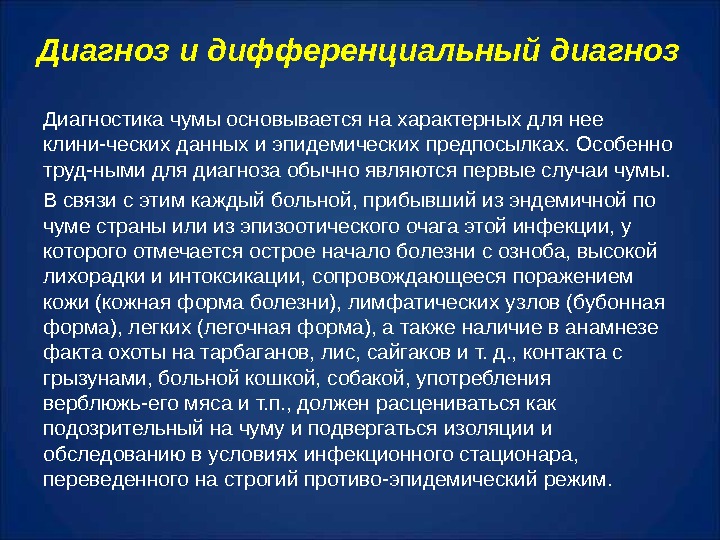 Диагноз и дифференциальный диагноз

Диагностика чумы основывается на характерных для нее клини-ческих данных и эпидемических предпосылках. Особенно труд-ными для диагноза обычно являются первые случаи чумы.

В связи с этим каждый больной, прибывший из эндемичной по чуме страны или из эпизоотического очага этой инфекции, у которого отмечается острое начало болезни с озноба, высокой лихорадки и интоксикации, сопровождающееся поражением кожи (кожная форма болезни), лимфатических узлов (бубонная форма), легких (легочная форма), а также наличие в анамнезе факта охоты на тарбаганов, лис, сайгаков и т. д., контакта с грызунами, больной кошкой, собакой, употребления верблюжь-его мяса и т.п., должен расцениваться как подозрительный на чуму и подвергаться изоляции и обследованию в условиях инфекционного стационара, переведенного на строгий противо-эпидемический режим.